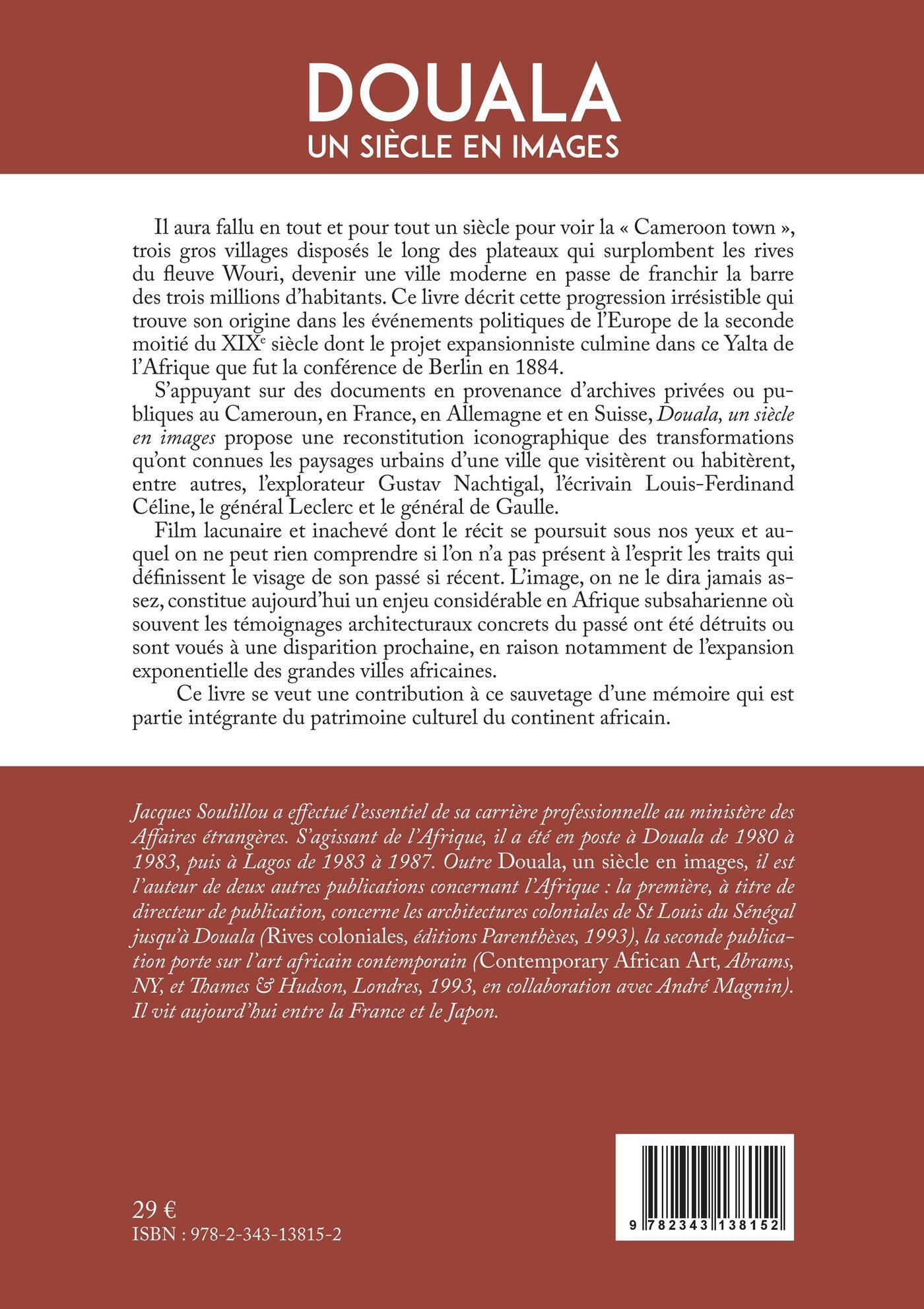 DOUALA
UN SIÈCLE EN IMAGES

Il aura fallu en tout et pour tout un siècle pour voir la « Cameroon town », trois gros villages disposés le long des plateaux qui surplombent les rives du fleuve Wouri, devenir une ville moderne en passe de franchir la barre des trois millions d'habitants. Ce livre décrit cette progression irrésistible qui trouve son origine dans les événements politiques de l'Europe de la seconde moitié du XIX$^e$ siècle dont le projet expansionniste culmine dans ce Yalta de l'Afrique que fut la conférence de Berlin en 1884.

S'appuyant sur des documents en provenance d'archives privées ou publiques au Cameroun, en France, en Allemagne et en Suisse, Douala, un siècle en images propose une reconstitution iconographique des transformations qu'ont connues les paysages urbains d'une ville que visitèrent ou habitèrent, entre autres, l'explorateur Gustav Nachtigal, l'écrivain Louis-Ferdinand Céline, le général Leclerc et le général de Gaulle.

Film lacunaire et inachevé dont le récit se poursuit sous nos yeux et auquel on ne peut rien comprendre si l'on n'a pas présent à l'esprit les traits qui définissent le visage de son passé si récent. L'image, on ne le dira jamais assez, constitue aujourd'hui un enjeu considérable en Afrique subsaharienne où souvent les témoignages architecturaux concrets du passé ont été détruits ou sont voués à une disparition prochaine, en raison notamment de l'expansion exponentielle des grandes villes africaines.

Ce livre se veut une contribution à ce sauvetage d'une mémoire qui est partie intégrante du patrimoine culturel du continent africain.

Jacques Soulillou a effectué l'essentiel de sa carrière professionnelle au ministère des Affaires étrangères. S'agissant de l'Afrique, il a été en poste à Douala de 1980 à 1983, puis à Lagos de 1983 à 1987. Outre Douala, un siècle en images, il est l'auteur de deux autres publications concernant l'Afrique : la première, à titre de directeur de publication, concerne les architectures coloniales de St Louis du Sénégal jusqu'à Douala (Rives coloniales, éditions Parenthèses, 1993), la seconde publication porte sur l'art africain contemporain (Contemporary African Art, Abrams, NY, et Thames & Hudson, Londres, 1993, en collaboration avec André Magnin). Il vit aujourd'hui entre la France et le Japon.

29 €
ISBN : 978-2-343-13815-2

9 782343 138152